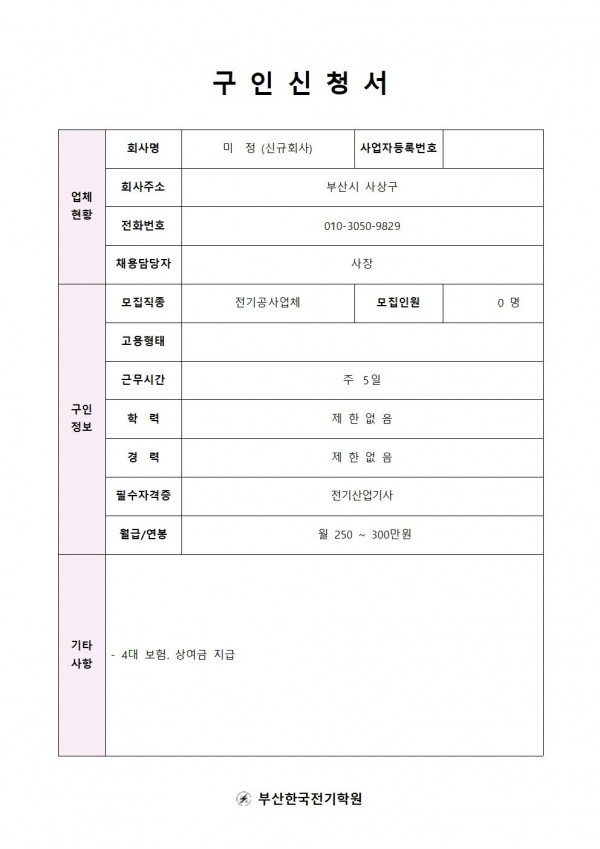 구 인 신 청 서

| 업체 현황 | 회사명 | 미 정 (신규회사) | 사업자등록번호 | |
|---|---|---|---|---|
| | 회사주소 | 부산시 사상구 | | |
| | 전화번호 | 010-3050-9829 | | |
| | 채용담당자 | 사장 | | |
| 구인 정보 | 모집직종 | 전기공사업체 | 모집인원 | 0 명 |
| | 고용형태 | | | |
| | 근무시간 | 주 5일 | | |
| | 학 력 | 제 한 없 음 | | |
| | 경 력 | 제 한 없 음 | | |
| | 필수자격증 | 전기산업기사 | | |
| | 월급/연봉 | 월 250 ~ 300만원 | | |
| 기타 사항 | - 4대 보험. 상여금 지급 | | | |

부산한국전기학원